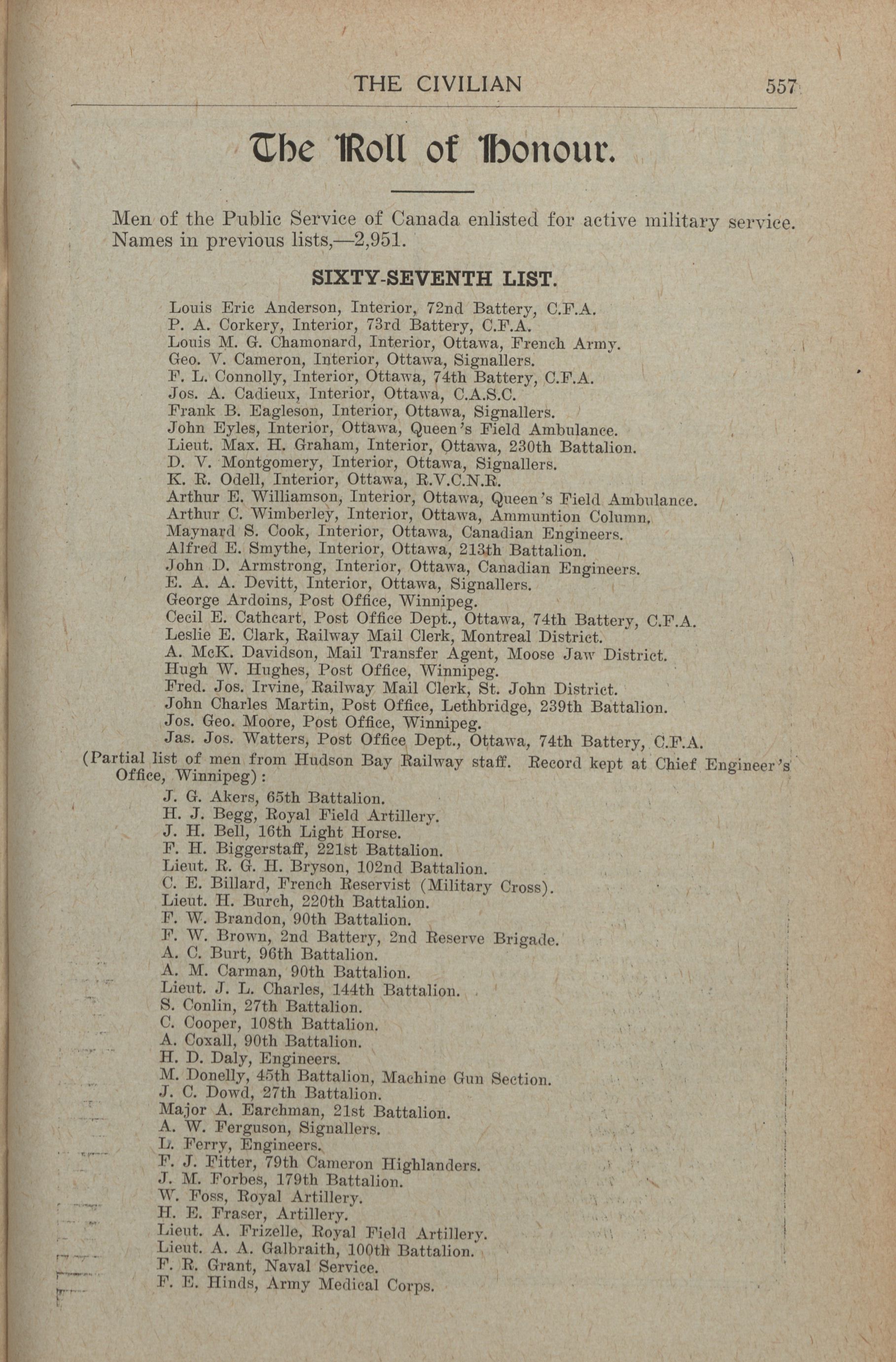 THE CIVILIAN 557

The Roll of Honour.

Men of the Public Service of Canada enlisted for active military service. Names in previous lists,—2,951.

SIXTY-SEVENTH LIST.

Louis Eric Anderson, Interior, 72nd Battery, C.F.A.
P. A. Corkery, Interior, 73rd Battery, C.F.A.
Louis M. G. Chamonard, Interior, Ottawa, French Army.
Geo. V. Cameron, Interior, Ottawa, Signallers.
F. L. Connolly, Interior, Ottawa, 74th Battery, C.F.A.
Jos. A. Cadieux, Interior, Ottawa, C.A.S.C.
Frank B. Eagleson, Interior, Ottawa, Signallers.
John Eyles, Interior, Ottawa, Queen's Field Ambulance.
Lieut. Max. H. Graham, Interior, Ottawa, 230th Battalion.
D. V. Montgomery, Interior, Ottawa, Signallers.
K. R. Odell, Interior, Ottawa, R.V.C.N.R.
Arthur E. Williamson, Interior, Ottawa, Queen's Field Ambulance.
Arthur C. Wimberley, Interior, Ottawa, Ammuntion Column.
Maynard S. Cook, Interior, Ottawa, Canadian Engineers.
Alfred E. Smythe, Interior, Ottawa, 213th Battalion.
John D. Armstrong, Interior, Ottawa, Canadian Engineers.
E. A. A. Devitt, Interior, Ottawa, Signallers.
George Ardoins, Post Office, Winnipeg.
Cecil E. Cathcart, Post Office Dept., Ottawa, 74th Battery, C.F.A.
Leslie E. Clark, Railway Mail Clerk, Montreal District.
A. McK. Davidson, Mail Transfer Agent, Moose Jaw District.
Hugh W. Hughes, Post Office, Winnipeg.
Fred. Jos. Irvine, Railway Mail Clerk, St. John District.
John Charles Martin, Post Office, Lethbridge, 239th Battalion.
Jos. Geo. Moore, Post Office, Winnipeg.
Jas. Jos. Watters, Post Office Dept., Ottawa, 74th Battery, C.F.A.
(Partial list of men from Hudson Bay Railway staff. Record kept at Chief Engineer's Office, Winnipeg):
J. G. Akers, 65th Battalion.
H. J. Begg, Royal Field Artillery.
J. H. Bell, 16th Light Horse.
F. H. Biggerstaff, 221st Battalion.
Lieut. R. G. H. Bryson, 102nd Battalion.
C. E. Billard, French Reservist (Military Cross).
Lieut. H. Burch, 220th Battalion.
F. W. Brandon, 90th Battalion.
F. W. Brown, 2nd Battery, 2nd Reserve Brigade.
A. C. Burt, 96th Battalion.
A. M. Carman, 90th Battalion.
Lieut. J. L. Charles, 144th Battalion.
S. Conlin, 27th Battalion.
C. Cooper, 108th Battalion.
A. Coxall, 90th Battalion.
H. D. Daly, Engineers.
M. Donelly, 45th Battalion, Machine Gun Section.
J. C. Dowd, 27th Battalion.
Major A. Earchman, 21st Battalion.
A. W. Ferguson, Signallers.
L. Ferry, Engineers.
F. J. Fitter, 79th Cameron Highlanders.
J. M. Forbes, 179th Battalion.
W. Foss, Royal Artillery.
H. E. Fraser, Artillery.
Lieut. A. Frizelle, Royal Field Artillery.
Lieut. A. A. Galbraith, 100th Battalion.
F. R. Grant, Naval Service.
F. E. Hinds, Army Medical Corps.